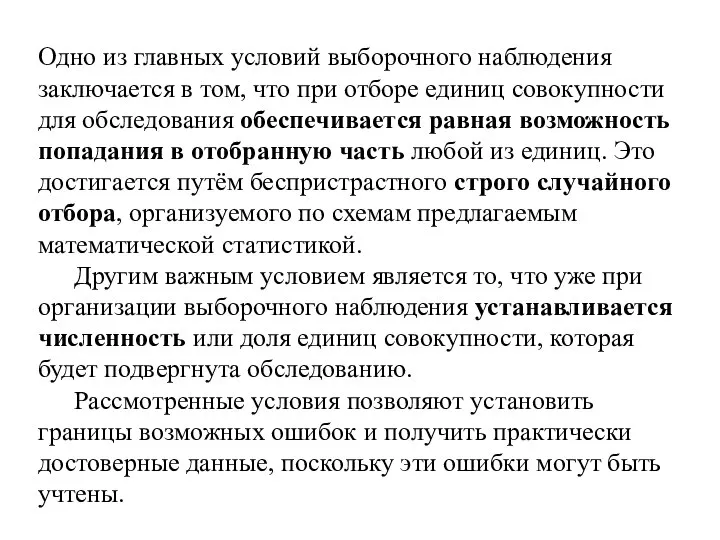 Одно из главных условий выборочного наблюдения заключается в том, что при отборе единиц совокупности для обследования обеспечивается равная возможность попадания в отобранную часть любой из единиц. Это достигается путём беспристрастного строго случайного отбора, организуемого по схемам предлагаемым математической статистикой.

Другим важным условием является то, что уже при организации выборочного наблюдения устанавливается численность или доля единиц совокупности, которая будет подвергнута обследованию.

Рассмотренные условия позволяют установить границы возможных ошибок и получить практически достоверные данные, поскольку эти ошибки могут быть учтены.